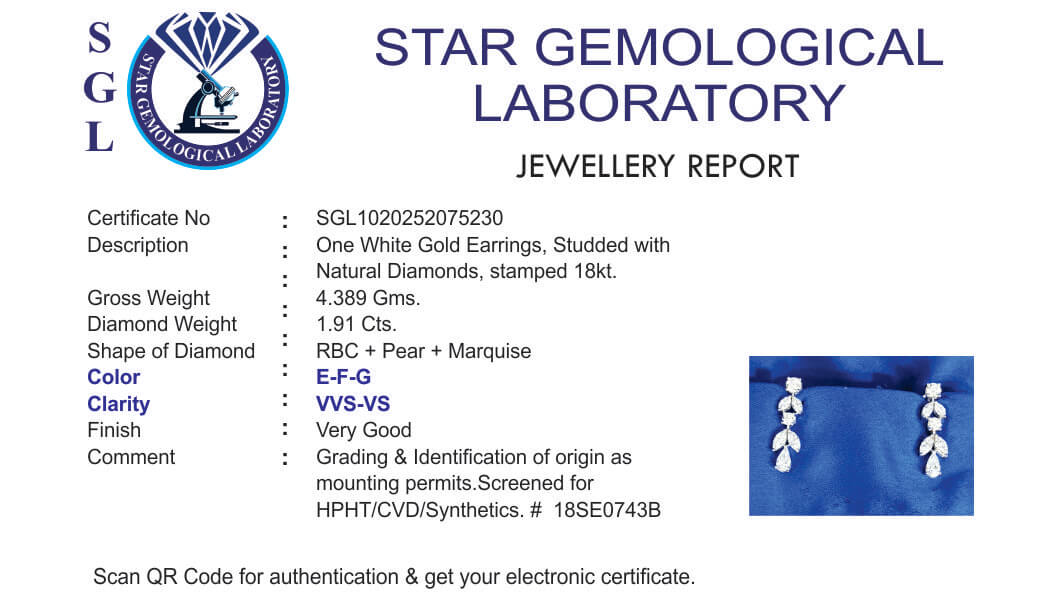 S
G
L

STAR GEMOLOGICAL LABORATORY

STAR GEMOLOGICAL LABORATORY

JEWELLERY REPORT

Certificate No : SGL1020252075230
Description : One White Gold Earrings, Studded with Natural Diamonds, stamped 18kt.
Gross Weight : 4.389 Gms.
Diamond Weight : 1.91 Cts.
Shape of Diamond : RBC + Pear + Marquise
Color : E-F-G
Clarity : VVS-VS
Finish : Very Good
Comment : Grading & Identification of origin as mounting permits.Screened for HPHT/CVD/Synthetics. # 18SE0743B

Scan QR Code for authentication & get your electronic certificate.